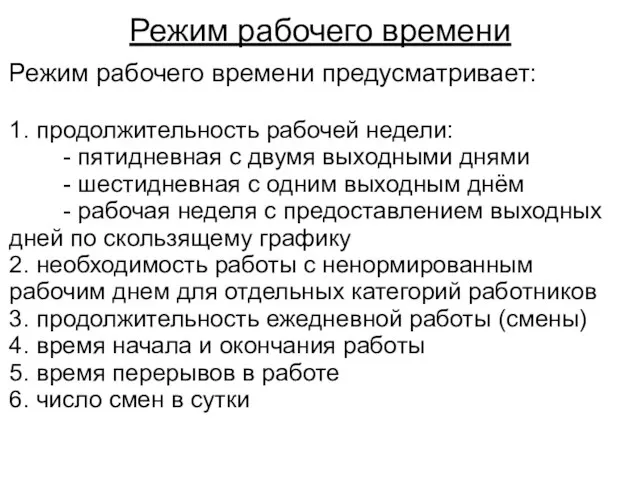 Режим рабочего времени

Режим рабочего времени предусматривает:

1. продолжительность рабочей недели:
- пятидневная с двумя выходными днями
- шестидневная с одним выходным днём
- рабочая неделя с предоставлением выходных дней по скользящему графику
2. необходимость работы с ненормированным рабочим днем для отдельных категорий работников
3. продолжительность ежедневной работы (смены)
4. время начала и окончания работы
5. время перерывов в работе
6. число смен в сутки